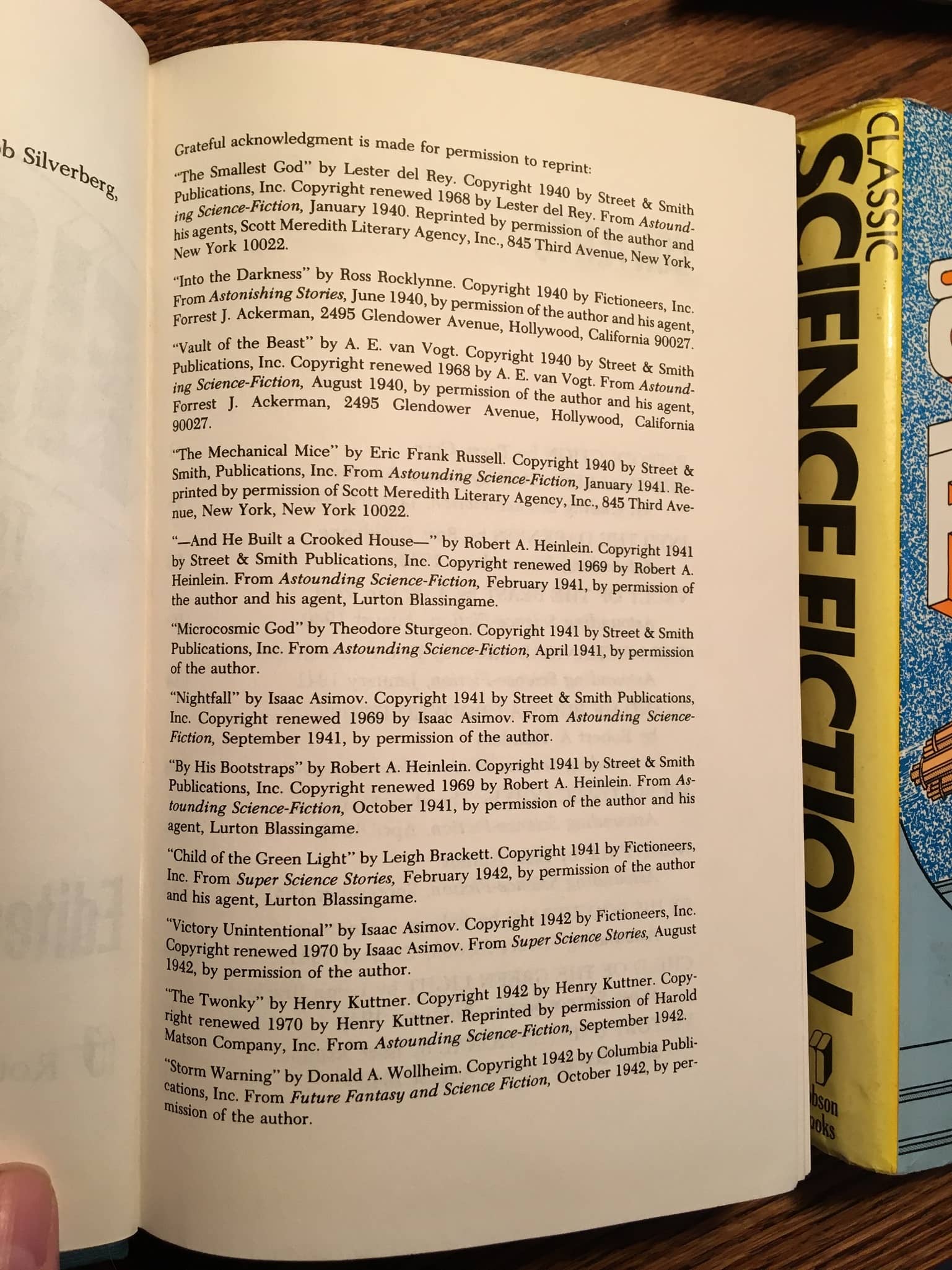 b Silverberg,

Grateful acknowledgment is made for permission to reprint:

"The Smallest God" by Lester del Rey. Copyright 1940 by Street & Smith Publications, Inc. Copyright renewed 1968 by Lester del Rey. From Astounding Science-Fiction, January 1940. Reprinted by permission of the author and his agents, Scott Meredith Literary Agency, Inc., 845 Third Avenue, New York, New York 10022.

"Into the Darkness" by Ross Rocklynne. Copyright 1940 by Fictioneers, Inc. From Astonishing Stories, June 1940, by permission of the author and his agent, Forrest J. Ackerman, 2495 Glendower Avenue, Hollywood, California 90027.

"Vault of the Beast" by A. E. van Vogt. Copyright 1940 by Street & Smith Publications, Inc. Copyright renewed 1968 by A. E. van Vogt. From Astounding Science-Fiction, August 1940, by permission of the author and his agent, Forrest J. Ackerman, 2495 Glendower Avenue, Hollywood, California 90027.

"The Mechanical Mice" by Eric Frank Russell. Copyright 1940 by Street & Smith, Publications, Inc. From Astounding Science-Fiction, January 1941. Reprinted by permission of Scott Meredith Literary Agency, Inc., 845 Third Avenue, New York, New York 10022.

"—And He Built a Crooked House—" by Robert A. Heinlein. Copyright 1941 by Street & Smith Publications, Inc. Copyright renewed 1969 by Robert A. Heinlein. From Astounding Science-Fiction, February 1941, by permission of the author and his agent, Lurton Blassingame.

"Microcosmic God" by Theodore Sturgeon. Copyright 1941 by Street & Smith Publications, Inc. From Astounding Science-Fiction, April 1941, by permission of the author.

"Nightfall" by Isaac Asimov. Copyright 1941 by Street & Smith Publications, Inc. Copyright renewed 1969 by Isaac Asimov. From Astounding Science-Fiction, September 1941, by permission of the author.

"By His Bootstraps" by Robert A. Heinlein. Copyright 1941 by Street & Smith Publications, Inc. Copyright renewed 1969 by Robert A. Heinlein. From Astounding Science-Fiction, October 1941, by permission of the author and his agent, Lurton Blassingame.

"Child of the Green Light" by Leigh Brackett. Copyright 1941 by Fictioneers, Inc. From Super Science Stories, February 1942, by permission of the author and his agent, Lurton Blassingame.

"Victory Unintentional" by Isaac Asimov. Copyright 1942 by Fictioneers, Inc. Copyright renewed 1970 by Isaac Asimov. From Super Science Stories, August 1942, by permission of the author.

"The Twonky" by Henry Kuttner. Copyright 1942 by Henry Kuttner. Copyright renewed 1970 by Henry Kuttner. Reprinted by permission of Harold Matson Company, Inc. From Astounding Science-Fiction, September 1942.

"Storm Warning" by Donald A. Wollheim. Copyright 1942 by Columbia Publications, Inc. From Future Fantasy and Science Fiction, October 1942, by permission of the author.

CLASSIC SCIENCE FICTION
bson
ooks